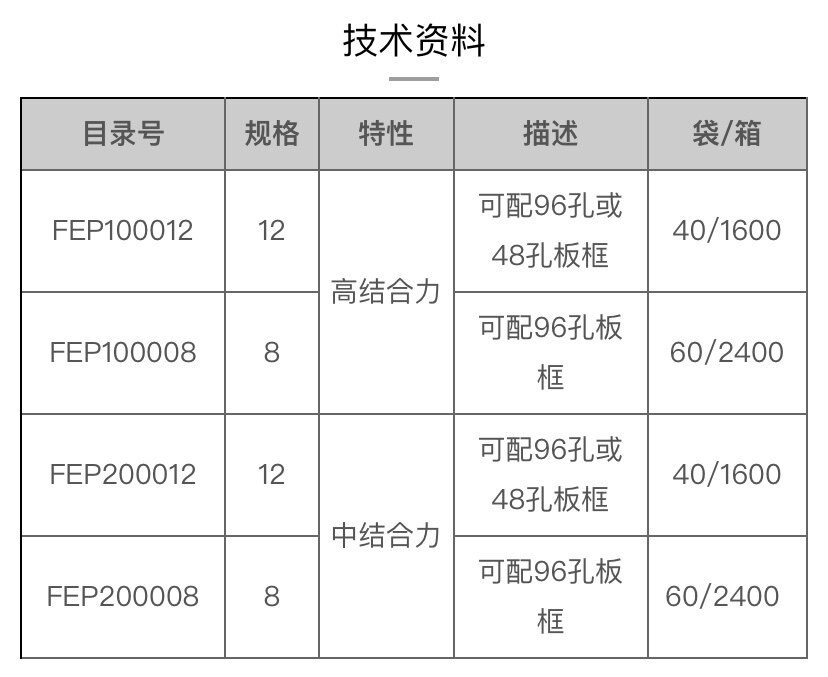 技术资料

| 目录号 | 规格 | 特性 | 描述 | 袋/箱 |
|---|---|---|---|---|
| FEP100012 | 12 | 高结合力 | 可配96孔或48孔板框 | 40/1600 |
| FEP100008 | 8 |  | 可配96孔板框 | 60/2400 |
| FEP200012 | 12 | 中结合力 | 可配96孔或48孔板框 | 40/1600 |
| FEP200008 | 8 |  | 可配96孔板框 | 60/2400 |